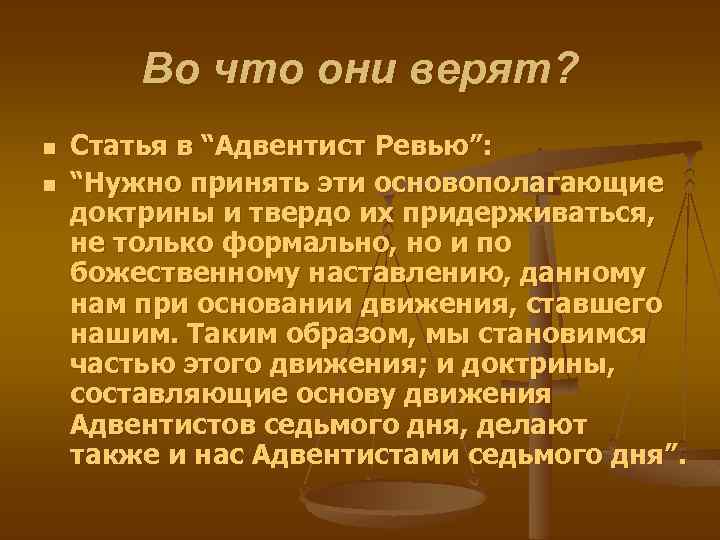 Во что они верят?

Статья в “Адвентист Ревью”:

“Нужно принять эти основополагающие доктрины и твердо их придерживаться, не только формально, но и по божественному наставлению, данному нам при основании движения, ставшего нашим. Таким образом, мы становимся частью этого движения; и доктрины, составляющие основу движения Адвентистов седьмого дня, делают также и нас Адвентистами седьмого дня”.